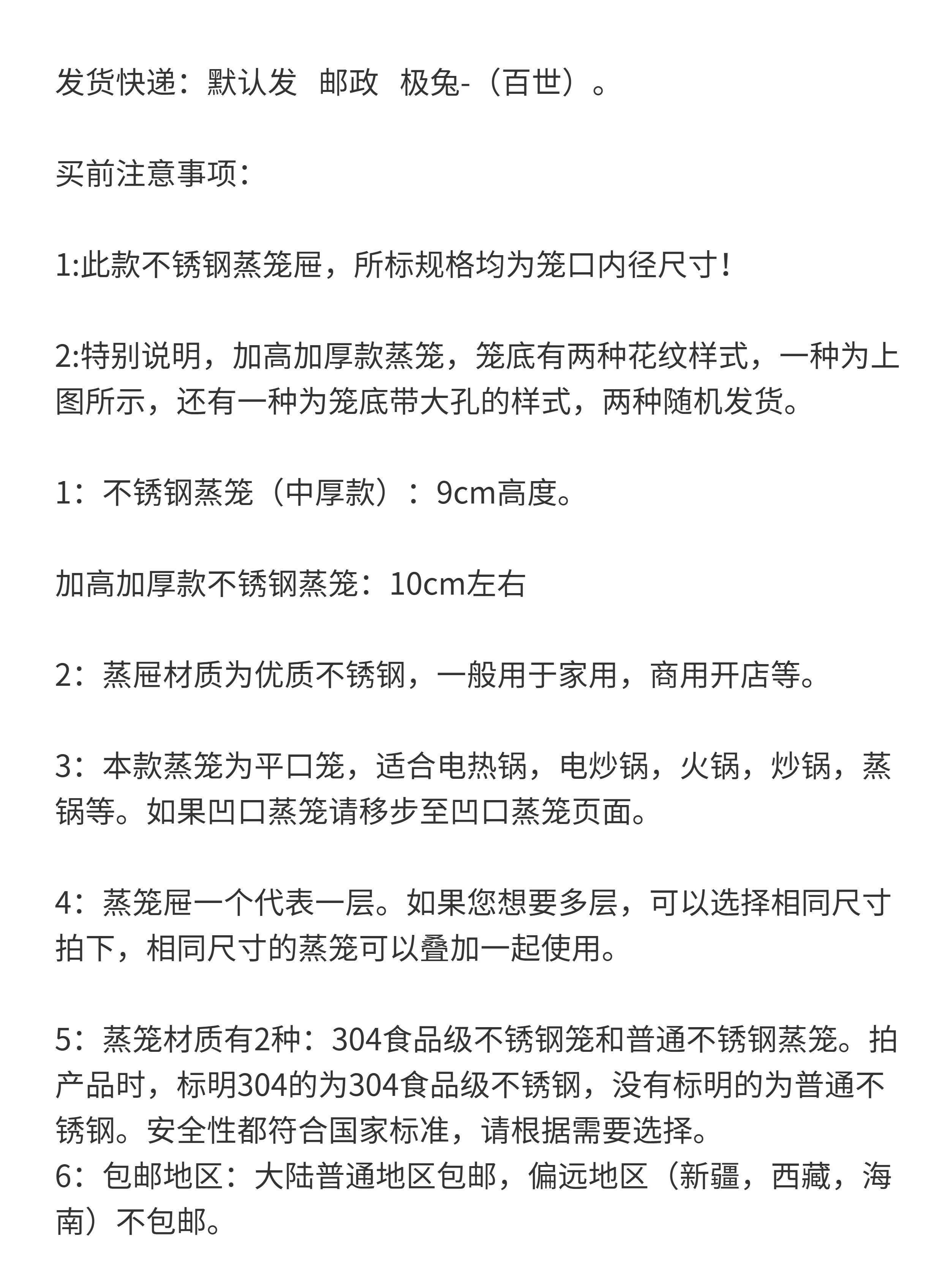 发货快递：默认发 邮政 极兔-（百世）。

买前注意事项：

1:此款不锈钢蒸笼屉，所标规格均为笼口内径尺寸！

2:特别说明，加高加厚款蒸笼，笼底有两种花纹样式，一种为上图所示，还有一种为笼底带大孔的样式，两种随机发货。

1：不锈钢蒸笼（中厚款）：9cm高度。

加高加厚款不锈钢蒸笼：10cm左右

2：蒸屉材质为优质不锈钢，一般用于家用，商用开店等。

3：本款蒸笼为平口笼，适合电热锅，电炒锅，火锅，炒锅，蒸锅等。如果凹口蒸笼请移步至凹口蒸笼页面。

4：蒸笼屉一个代表一层。如果您想要多层，可以选择相同尺寸拍下，相同尺寸的蒸笼可以叠加一起使用。

5：蒸笼材质有2种：304食品级不锈钢笼和普通不锈钢蒸笼。拍产品时，标明304的为304食品级不锈钢，没有标明的为普通不锈钢。安全性都符合国家标准，请根据需要选择。
6：包邮地区：大陆普通地区包邮，偏远地区（新疆，西藏，海南）不包邮。